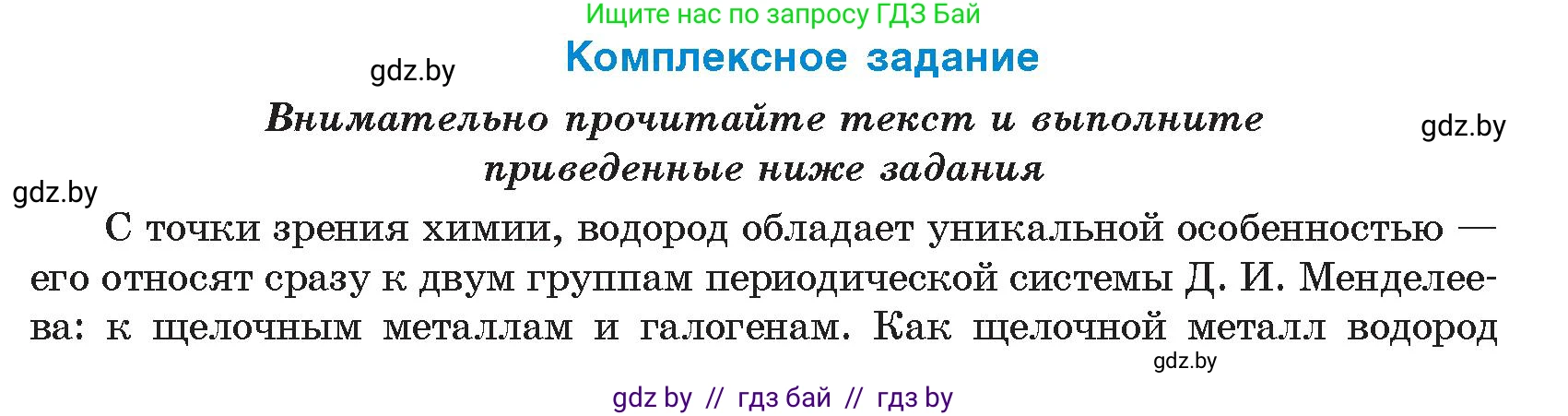 Ищите нас по запросу ГДЗ Бай

gdz.by

Комплексное задание

Внимательно прочитайте текст и выполните приведенные ниже задания

gdz.by

gdz.by

С точки зрения химии, водород обладает уникальной особенностью — его относят сразу к двум группам периодической системы Д. И. Менделеева: к щелочным металлам и галогенам. Как щелочной металл водород

gdz.by

gdz by // гдз бай // гдз by